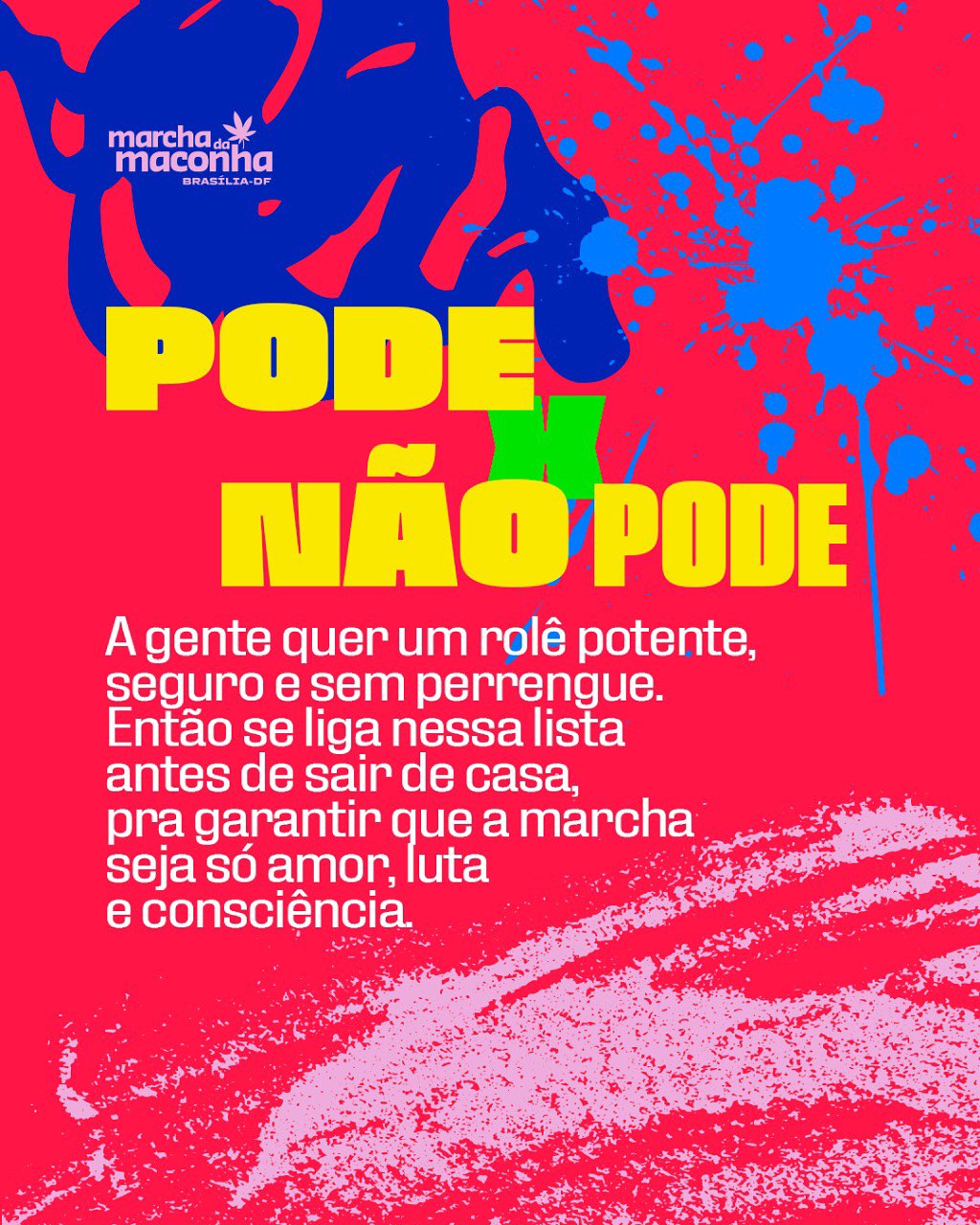 marcha da maconha
BRASÍLIA-DF

PODE
X
NÃO PODE

A gente quer um rolê potente, seguro e sem perrengue. Então se liga nessa lista antes de sair de casa, pra garantir que a marcha seja só amor, luta e consciência.